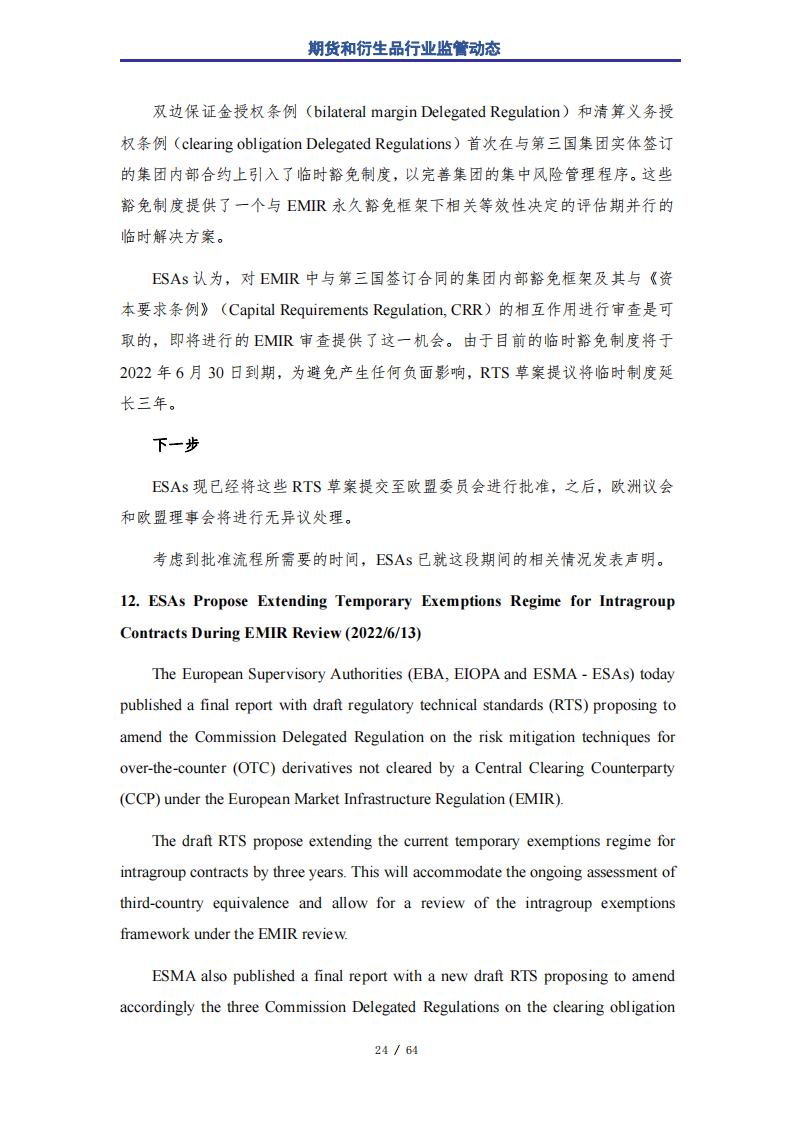 期货和衍生品行业监管动态

双边保证金授权条例（bilateral margin Delegated Regulation）和清算义务授权条例（clearing obligation Delegated Regulations）首次在与第三国集团实体签订的集团内部合约上引入了临时豁免制度，以完善集团的集中风险管理程序。这些豁免制度提供了一个与 EMIR 永久豁免框架下相关等效性决定的评估期并行的临时解决方案。

ESAs 认为，对 EMIR 中与第三国签订合同的集团内部豁免框架及其与《资本要求条例》（Capital Requirements Regulation, CRR）的相互作用进行审查是可取的，即将进行的 EMIR 审查提供了这一机会。由于目前的临时豁免制度将于 2022 年 6 月 30 日到期，为避免产生任何负面影响，RTS 草案提议将临时制度延长三年。

下一步

ESAs 现已经将这些 RTS 草案提交至欧盟委员会进行批准，之后，欧洲议会和欧盟理事会将进行无异议处理。

考虑到批准流程所需要的时间，ESAs 已就这段期间的相关情况发表声明。

12. ESAs Propose Extending Temporary Exemptions Regime for Intragroup Contracts During EMIR Review (2022/6/13)

The European Supervisory Authorities (EBA, EIOPA and ESMA - ESAs) today published a final report with draft regulatory technical standards (RTS) proposing to amend the Commission Delegated Regulation on the risk mitigation techniques for over-the-counter (OTC) derivatives not cleared by a Central Clearing Counterparty (CCP) under the European Market Infrastructure Regulation (EMIR).

The draft RTS propose extending the current temporary exemptions regime for intragroup contracts by three years. This will accommodate the ongoing assessment of third-country equivalence and allow for a review of the intragroup exemptions framework under the EMIR review.

ESMA also published a final report with a new draft RTS proposing to amend accordingly the three Commission Delegated Regulations on the clearing obligation

24 / 64